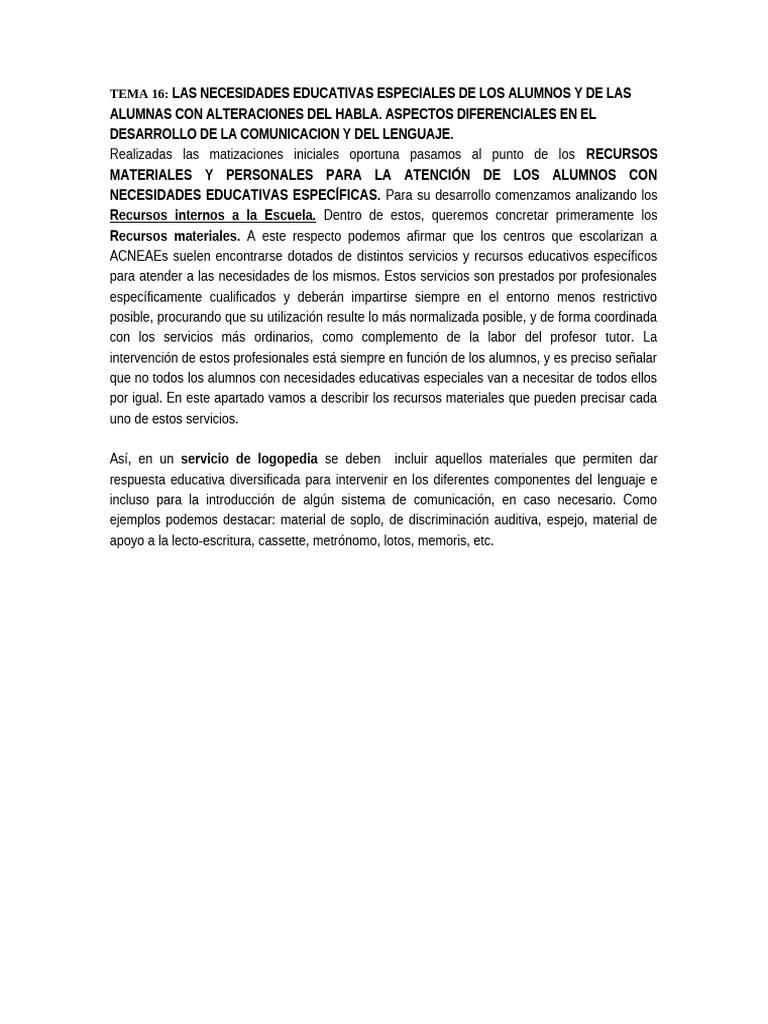 TEMA 16: LAS NECESIDADES EDUCATIVAS ESPECIALES DE LOS ALUMNOS Y DE LAS ALUMNAS CON ALTERACIONES DEL HABLA. ASPECTOS DIFERENCIALES EN EL DESARROLLO DE LA COMUNICACION Y DEL LENGUAJE.
Realizadas las matizaciones iniciales oportuna pasamos al punto de los RECURSOS MATERIALES Y PERSONALES PARA LA ATENCIÓN DE LOS ALUMNOS CON NECESIDADES EDUCATIVAS ESPECÍFICAS. Para su desarrollo comenzamos analizando los Recursos internos a la Escuela. Dentro de estos, queremos concretar primeramente los Recursos materiales. A este respecto podemos afirmar que los centros que escolarizan a ACNEAEs suelen encontrarse dotados de distintos servicios y recursos educativos específicos para atender a las necesidades de los mismos. Estos servicios son prestados por profesionales específicamente cualificados y deberán impartirse siempre en el entorno menos restrictivo posible, procurando que su utilización resulte lo más normalizada posible, y de forma coordinada con los servicios más ordinarios, como complemento de la labor del profesor tutor. La intervención de estos profesionales está siempre en función de los alumnos, y es preciso señalar que no todos los alumnos con necesidades educativas especiales van a necesitar de todos ellos por igual. En este apartado vamos a describir los recursos materiales que pueden precisar cada uno de estos servicios.

Así, en un servicio de logopedia se deben incluir aquellos materiales que permiten dar respuesta educativa diversificada para intervenir en los diferentes componentes del lenguaje e incluso para la introducción de algún sistema de comunicación, en caso necesario. Como ejemplos podemos destacar: material de soplo, de discriminación auditiva, espejo, material de apoyo a la lecto-escritura, cassette, metrónomo, lotos, memoris, etc.